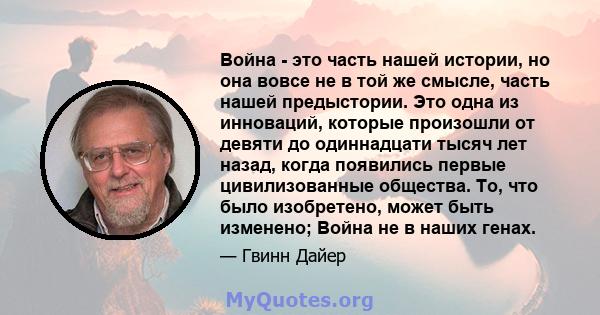 Война - это часть нашей истории, но она вовсе не в той же смысле, часть нашей предыстории. Это одна из инноваций, которые произошли от девяти до одиннадцати тысяч лет назад, когда появились первые цивилизованные общества. То, что было изобретено, может быть изменено; Война не в наших генах.

— Гвинн Дайер

MyQuotes.org